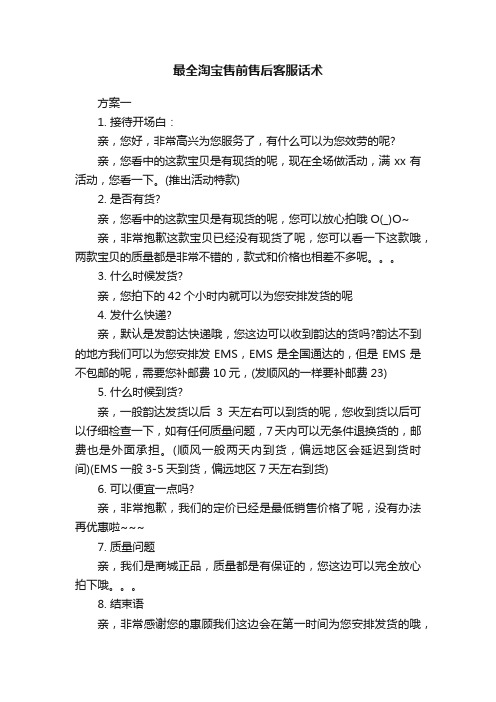 最全淘宝售前售后客服话术

方案一

1. 接待开场白：

亲，您好，非常高兴为您服务了，有什么可以为您效劳的呢?

亲，您看中的这款宝贝是有现货的呢，现在全场做活动，满 xx 有活动，您看一下。(推出活动特款)

2. 是否有货?

亲，您看中的这款宝贝是有现货的呢，您可以放心拍哦 O(_)O~

亲，非常抱歉这款宝贝已经没有现货了呢，您可以看一下这款哦，两款宝贝的质量都是非常不错的，款式和价格也相差不多呢。。。

3. 什么时候发货?

亲，您拍下的 42 个小时内就可以为您安排发货的呢

4. 发什么快递?

亲，默认是发韵达快递哦，您这边可以收到韵达的货吗?韵达不到的地方我们可以为您安排发 EMS，EMS 是全国通达的，但是 EMS 是不包邮的呢，需要您补邮费 10 元，(发顺风的一样要补邮费 23)

5. 什么时候到货?

亲，一般韵达发货以后 3 天左右可以到货的呢，您收到货以后可以仔细检查一下，如有任何质量问题，7 天内可以无条件退换货的，邮费也是外面承担。(顺风一般两天内到货，偏远地区会延迟到货时间)(EMS 一般 3-5 天到货，偏远地区 7 天左右到货)

6. 可以便宜一点吗?

亲，非常抱歉，我们的定价已经是最低销售价格了呢，没有办法再优惠啦~~~

7. 质量问题

亲，我们是商城正品，质量都是有保证的，您这边可以完全放心拍下哦。。。

8. 结束语

亲，非常感谢您的惠顾我们这边会在第一时间为您安排发货的哦，